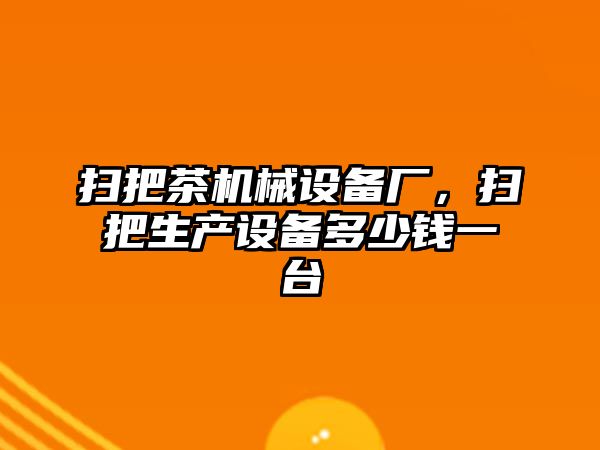 扫把茶机械设备厂，扫把生产设备多少钱一台